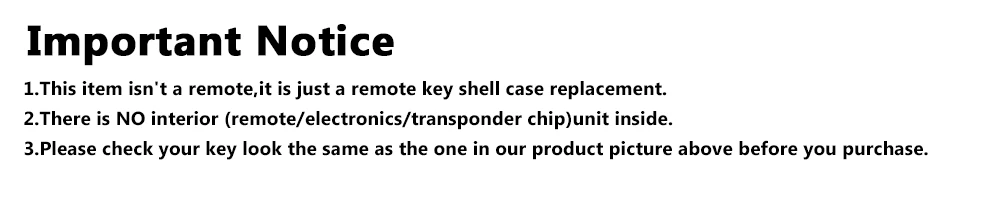 Important Notice

1.This item isn't a remote,it is just a remote key shell case replacement.
2.There is NO interior (remote/electronics/transponder chip)unit inside.
3.Please check your key look the same as the one in our product picture above before you purchase.